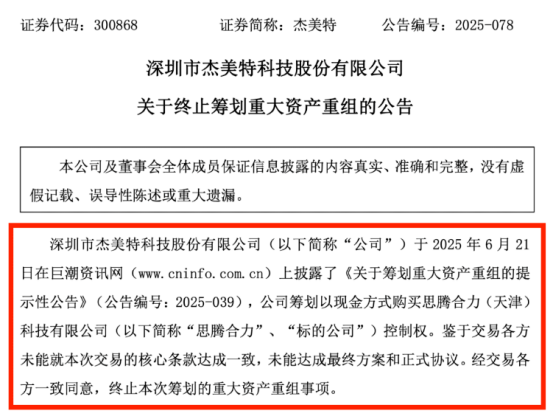 证券代码：300868　　证券简称：杰美特　　公告编号：2025-078

深圳市杰美特科技股份有限公司

关于终止筹划重大资产重组的公告

本公司及董事会全体成员保证信息披露的内容真实、准确和完整，没有虚假记载、误导性陈述或重大遗漏。

深圳市杰美特科技股份有限公司（以下简称“公司”）于 2025 年 6 月 21 日在巨潮资讯网（www.cninfo.com.cn）上披露了《关于筹划重大资产重组的提示性公告》（公告编号：2025-039），公司筹划以现金方式购买思腾合力（天津）科技有限公司（以下简称“思腾合力”、“标的公司”）控制权。鉴于交易各方未能就本次交易的核心条款达成一致，未能达成最终方案和正式协议。经交易各方一致同意，终止本次筹划的重大资产重组事项。